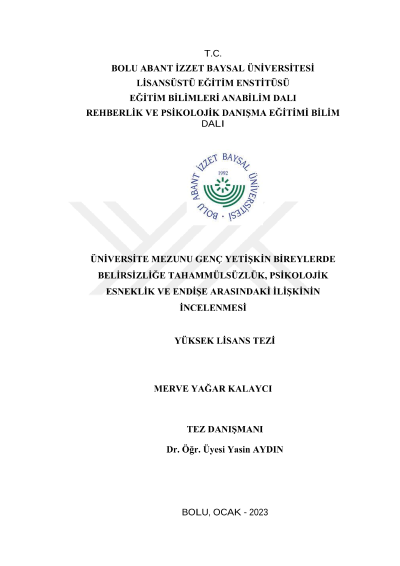 T.C.
BOLU ABANT İZZET BAYSAL ÜNİVERSİTESİ
LİSANSÜSTÜ EĞİTİM ENSTİTÜSÜ
EĞİTİM BİLİMLERİ ANABİLİM DALI
REHBERLİK VE PSİKOLOJİK DANIŞMA EĞİTİMİ BİLİM DALI

BOLU ABANT İZZET BAYSAL ÜNİVERSİTESİ
1992

ÜNİVERSİTE MEZUNU GENÇ YETİŞKİN BİREYLERDE BELİRSİZLİĞE TAHAMMÜLSÜZLÜK, PSİKOLOJİK ESNEKLİK VE ENDİŞE ARASINDAKİ İLİŞKİNİN İNCELENMESİ

YÜKSEK LİSANS TEZİ

MERVE YAĞAR KALAYCI

TEZ DANIŞMANI
Dr. Öğr. Üyesi Yasin AYDIN

BOLU, OCAK - 2023